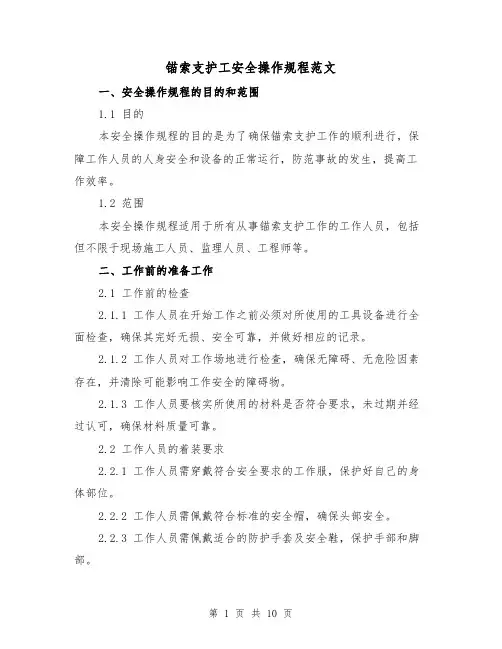 锚索支护工安全操作规程范文

一、安全操作规程的目的和范围

1.1 目的

本安全操作规程的目的是为了确保锚索支护工作的顺利进行，保障工作人员的人身安全和设备的正常运行，防范事故的发生，提高工作效率。

1.2 范围

本安全操作规程适用于所有从事锚索支护工作的工作人员，包括但不限于现场施工人员、监理人员、工程师等。

二、工作前的准备工作

2.1 工作前的检查

2.1.1 工作人员在开始工作之前必须对所使用的工具设备进行全面检查，确保其完好无损、安全可靠，并做好相应的记录。

2.1.2 工作人员对工作场地进行检查，确保无障碍、无危险因素存在，并清除可能影响工作安全的障碍物。

2.1.3 工作人员要核实所使用的材料是否符合要求，未过期并经过认可，确保材料质量可靠。

2.2 工作人员的着装要求

2.2.1 工作人员需穿戴符合安全要求的工作服，保护好自己的身体部位。

2.2.2 工作人员需佩戴符合标准的安全帽，确保头部安全。

2.2.3 工作人员需佩戴适合的防护手套及安全鞋，保护手部和脚部。

第 1 页 共 10 页